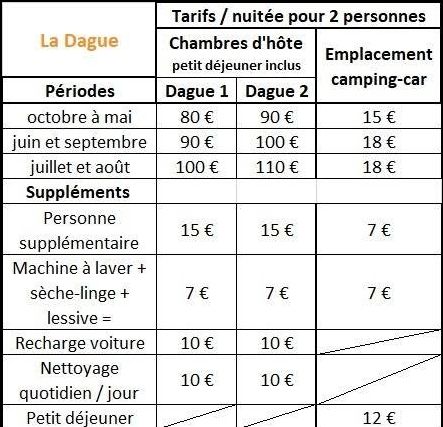 | La Dague | Tarifs / nuitée pour 2 personnes | | |
|---|---|---|---|
| | Chambres d'hôte petit déjeuner inclus | | Emplacement camping-car |
| Périodes | Dague 1 | Dague 2 | |
| octobre à mai | 80 € | 90 € | 15 € |
| juin et septembre | 90 € | 100 € | 18 € |
| juillet et août | 100 € | 110 € | 18 € |
| Suppléments | | | |
| Personne supplémentaire | 15 € | 15 € | 7 € |
| Machine à laver + sèche-linge + lessive = | 7 € | 7 € | 7 € |
| Recharge voiture | 10 € | 10 € | |
| Nettoyage quotidien / jour | 10 € | 10 € | |
| Petit déjeuner | | | 12 € |